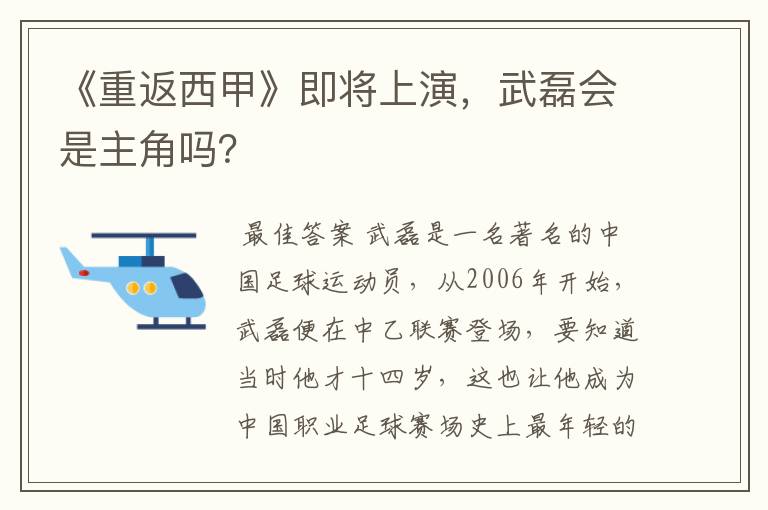 《重返西甲》即将上演，武磊会是主角吗?

最佳答案 武磊是一名著名的中国足球运动员，从2006年开始，武磊便在中乙联赛登场，要知道当时他才十四岁，这也让他成为中国职业足球赛场史上最年轻的